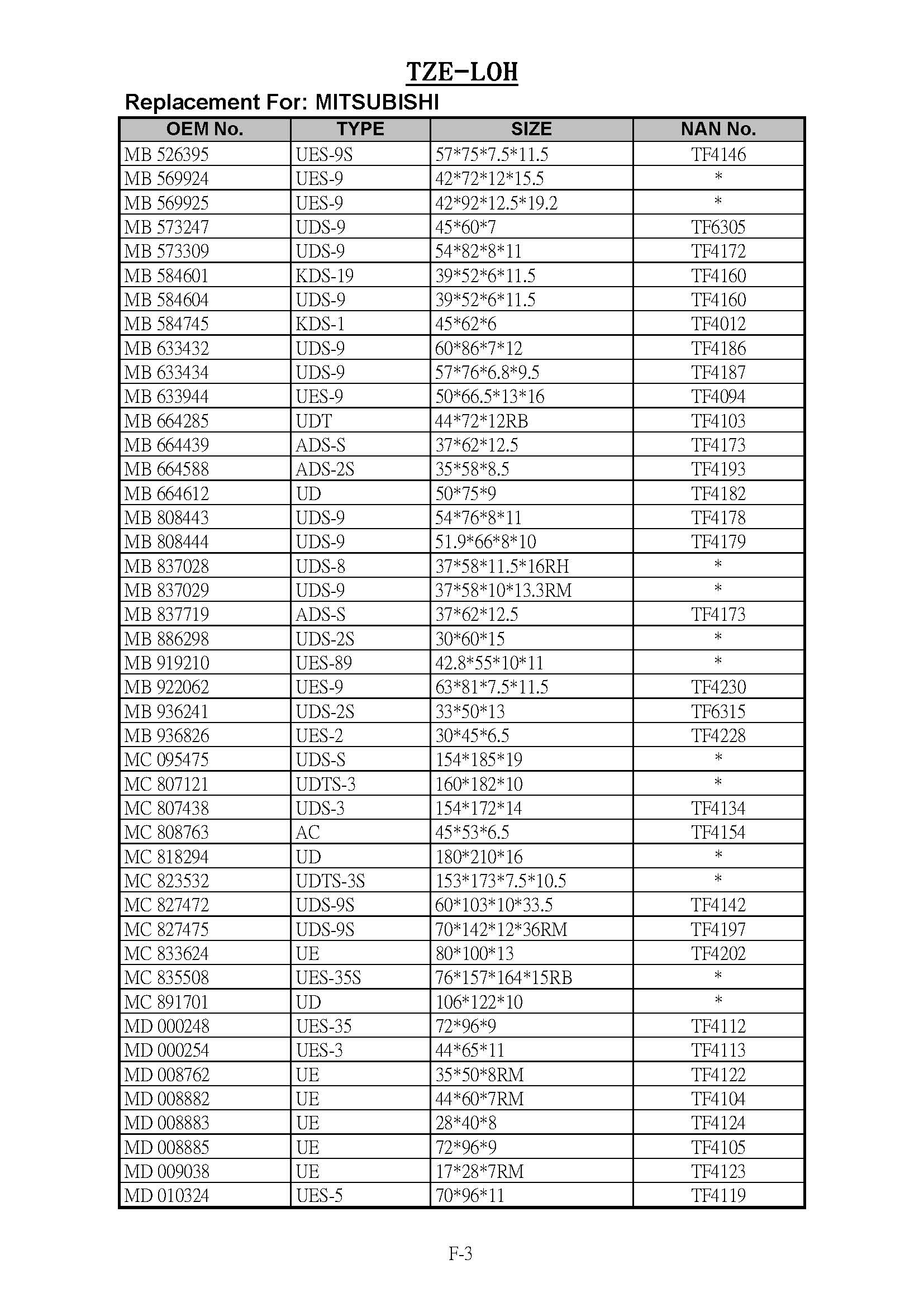 TZE-LOH

Replacement For: MITSUBISHI

| OEM No. | TYPE | SIZE | NAN No. |
|---|---|---|---|
| MB 526395 | UES-9S | 57\*75\*7.5\*11.5 | TF4146 |
| MB 569924 | UES-9 | 42\*72\*12\*15.5 | \* |
| MB 569925 | UES-9 | 42\*92\*12.5\*19.2 | \* |
| MB 573247 | UDS-9 | 45\*60\*7 | TF6305 |
| MB 573309 | UDS-9 | 54\*82\*8\*11 | TF4172 |
| MB 584601 | KDS-19 | 39\*52\*6\*11.5 | TF4160 |
| MB 584604 | UDS-9 | 39\*52\*6\*11.5 | TF4160 |
| MB 584745 | KDS-1 | 45\*62\*6 | TF4012 |
| MB 633432 | UDS-9 | 60\*86\*7\*12 | TF4186 |
| MB 633434 | UDS-9 | 57\*76\*6.8\*9.5 | TF4187 |
| MB 633944 | UES-9 | 50\*66.5\*13\*16 | TF4094 |
| MB 664285 | UDT | 44\*72\*12RB | TF4103 |
| MB 664439 | ADS-S | 37\*62\*12.5 | TF4173 |
| MB 664588 | ADS-2S | 35\*58\*8.5 | TF4193 |
| MB 664612 | UD | 50\*75\*9 | TF4182 |
| MB 808443 | UDS-9 | 54\*76\*8\*11 | TF4178 |
| MB 808444 | UDS-9 | 51.9\*66\*8\*10 | TF4179 |
| MB 837028 | UDS-8 | 37\*58\*11.5\*16RH | \* |
| MB 837029 | UDS-9 | 37\*58\*10\*13.3RM | \* |
| MB 837719 | ADS-S | 37\*62\*12.5 | TF4173 |
| MB 886298 | UDS-2S | 30\*60\*15 | \* |
| MB 919210 | UES-89 | 42.8\*55\*10\*11 | \* |
| MB 922062 | UES-9 | 63\*81\*7.5\*11.5 | TF4230 |
| MB 936241 | UDS-2S | 33\*50\*13 | TF6315 |
| MB 936826 | UES-2 | 30\*45\*6.5 | TF4228 |
| MC 095475 | UDS-S | 154\*185\*19 | \* |
| MC 807121 | UDTS-3 | 160\*182\*10 | \* |
| MC 807438 | UDS-3 | 154\*172\*14 | TF4134 |
| MC 808763 | AC | 45\*53\*6.5 | TF4154 |
| MC 818294 | UD | 180\*210\*16 | \* |
| MC 823532 | UDTS-3S | 153\*173\*7.5\*10.5 | \* |
| MC 827472 | UDS-9S | 60\*103\*10\*33.5 | TF4142 |
| MC 827475 | UDS-9S | 70\*142\*12\*36RM | TF4197 |
| MC 833624 | UE | 80\*100\*13 | TF4202 |
| MC 835508 | UES-35S | 76\*157\*164\*15RB | \* |
| MC 891701 | UD | 106\*122\*10 | \* |
| MD 000248 | UES-35 | 72\*96\*9 | TF4112 |
| MD 000254 | UES-3 | 44\*65\*11 | TF4113 |
| MD 008762 | UE | 35\*50\*8RM | TF4122 |
| MD 008882 | UE | 44\*60\*7RM | TF4104 |
| MD 008883 | UE | 28\*40\*8 | TF4124 |
| MD 008885 | UE | 72\*96\*9 | TF4105 |
| MD 009038 | UE | 17\*28\*7RM | TF4123 |
| MD 010324 | UES-5 | 70\*96\*11 | TF4119 |

F-3